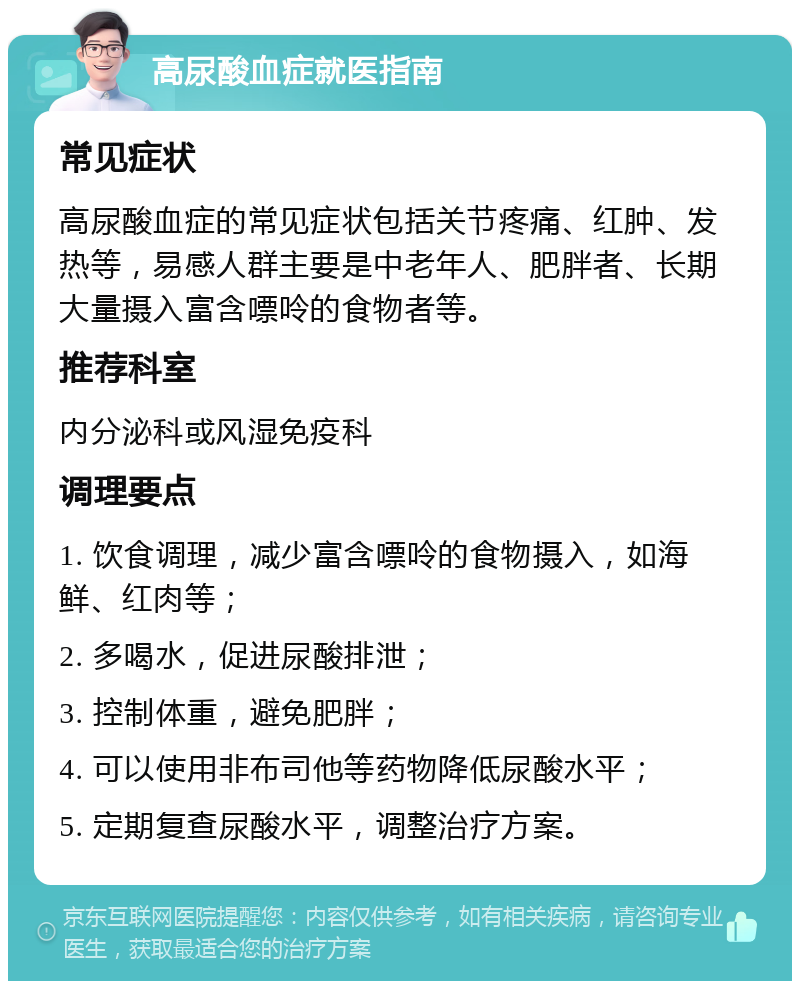 高尿酸血症就医指南

常见症状

高尿酸血症的常见症状包括关节疼痛、红肿、发热等，易感人群主要是中老年人、肥胖者、长期大量摄入富含嘌呤的食物者等。

推荐科室

内分泌科或风湿免疫科

调理要点

1. 饮食调理，减少富含嘌呤的食物摄入，如海鲜、红肉等；

2. 多喝水，促进尿酸排泄；

3. 控制体重，避免肥胖；

4. 可以使用非布司他等药物降低尿酸水平；

5. 定期复查尿酸水平，调整治疗方案。

京东互联网医院提醒您：内容仅供参考，如有相关疾病，请咨询专业医生，获取最适合您的治疗方案